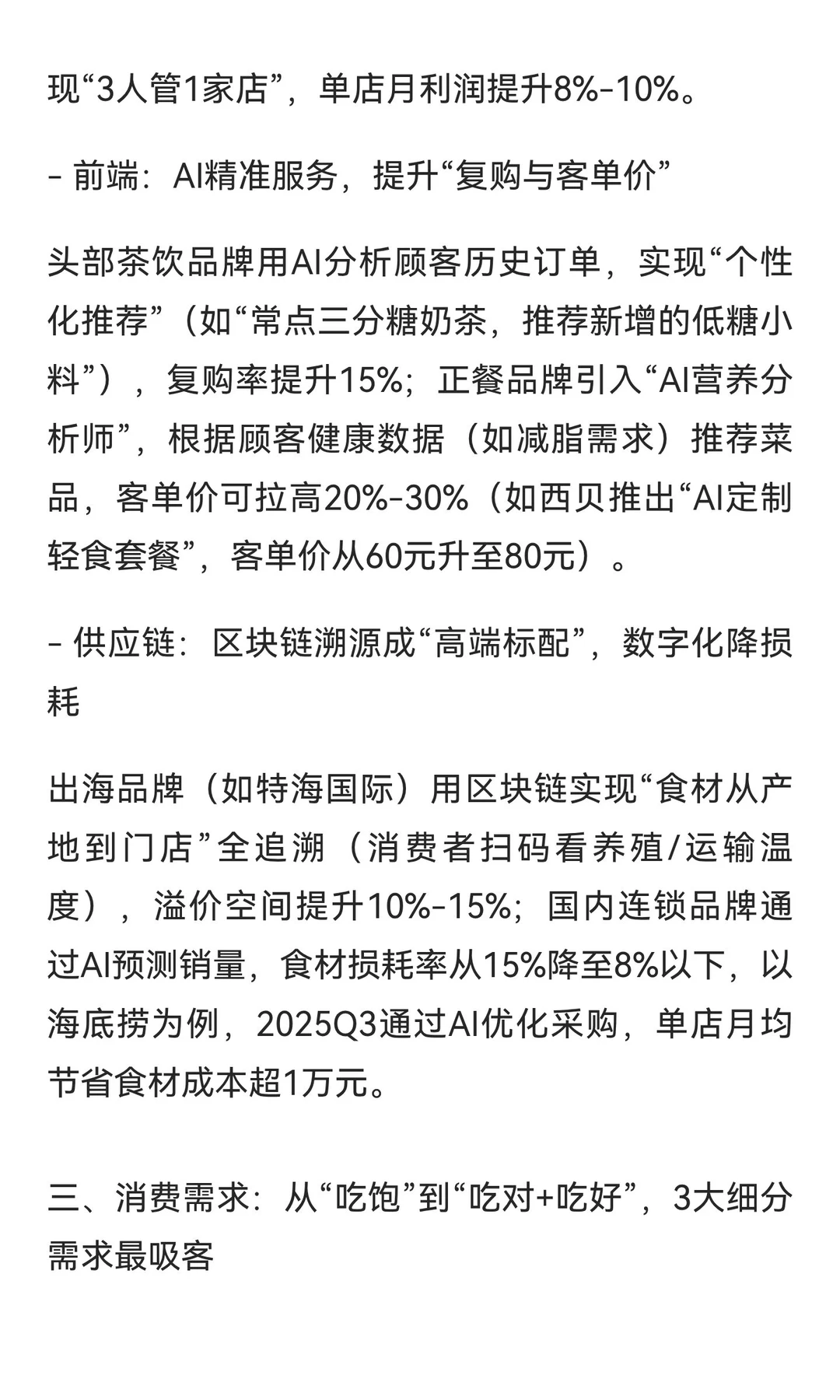 现“3人管1家店”，单店月利润提升8%-10%。

- 前端：AI精准服务，提升“复购与客单价”

头部茶饮品牌用AI分析顾客历史订单，实现“个性化推荐”（如“常点三分糖奶茶，推荐新增的低糖小料”），复购率提升15%；正餐品牌引入“AI营养分析师”，根据顾客健康数据（如减脂需求）推荐菜品，客单价可拉高20%-30%（如西贝推出“AI定制轻食套餐”，客单价从60元升至80元）。

- 供应链：区块链溯源成“高端标配”，数字化降损耗

出海品牌（如特海国际）用区块链实现“食材从产地到门店”全追溯（消费者扫码看养殖/运输温度），溢价空间提升10%-15%；国内连锁品牌通过AI预测销量，食材损耗率从15%降至8%以下，以海底捞为例，2025Q3通过AI优化采购，单店月均节省食材成本超1万元。

三、消费需求：从“吃饱”到“吃对+吃好”，3大细分需求最吸客